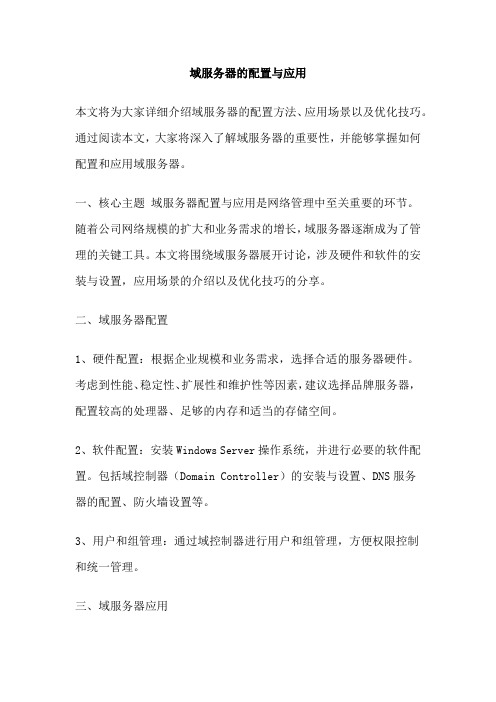 域服务器的配置与应用

本文将为大家详细介绍域服务器的配置方法、应用场景以及优化技巧。通过阅读本文，大家将深入了解域服务器的重要性，并能够掌握如何配置和应用域服务器。

一、核心主题 域服务器配置与应用是网络管理中至关重要的环节。随着公司网络规模的扩大和业务需求的增长，域服务器逐渐成为了管理的关键工具。本文将围绕域服务器展开讨论，涉及硬件和软件的安装与设置，应用场景的介绍以及优化技巧的分享。

二、域服务器配置

1、硬件配置：根据企业规模和业务需求，选择合适的服务器硬件。考虑到性能、稳定性、扩展性和维护性等因素，建议选择品牌服务器，配置较高的处理器、足够的内存和适当的存储空间。

2、软件配置：安装 Windows Server 操作系统，并进行必要的软件配置。包括域控制器（Domain Controller）的安装与设置、DNS 服务器的配置、防火墙设置等。

3、用户和组管理：通过域控制器进行用户和组管理，方便权限控制和统一管理。

三、域服务器应用